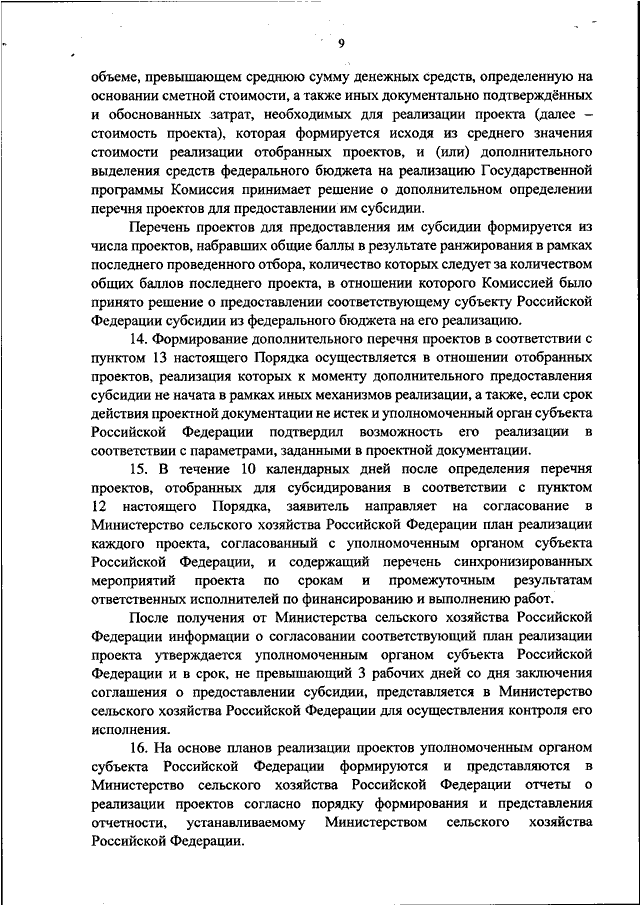 9

объеме, превышающем среднюю сумму денежных средств, определенную на основании сметной стоимости, а также иных документально подтверждённых и обоснованных затрат, необходимых для реализации проекта (далее – стоимость проекта), которая формируется исходя из среднего значения стоимости реализации отобранных проектов, и (или) дополнительного выделения средств федерального бюджета на реализацию Государственной программы Комиссия принимает решение о дополнительном определении перечня проектов для предоставлении им субсидии.

Перечень проектов для предоставления им субсидии формируется из числа проектов, набравших общие баллы в результате ранжирования в рамках последнего проведенного отбора, количество которых следует за количеством общих баллов последнего проекта, в отношении которого Комиссией было принято решение о предоставлении соответствующему субъекту Российской Федерации субсидии из федерального бюджета на его реализацию.

14. Формирование дополнительного перечня проектов в соответствии с пунктом 13 настоящего Порядка осуществляется в отношении отобранных проектов, реализация которых к моменту дополнительного предоставления субсидии не начата в рамках иных механизмов реализации, а также, если срок действия проектной документации не истек и уполномоченный орган субъекта Российской Федерации подтвердил возможность его реализации в соответствии с параметрами, заданными в проектной документации.

15. В течение 10 календарных дней после определения перечня проектов, отобранных для субсидирования в соответствии с пунктом 12 настоящего Порядка, заявитель направляет на согласование в Министерство сельского хозяйства Российской Федерации план реализации каждого проекта, согласованный с уполномоченным органом субъекта Российской Федерации, и содержащий перечень синхронизированных мероприятий проекта по срокам и промежуточным результатам ответственных исполнителей по финансированию и выполнению работ.

После получения от Министерства сельского хозяйства Российской Федерации информации о согласовании соответствующий план реализации проекта утверждается уполномоченным органом субъекта Российской Федерации и в срок, не превышающий 3 рабочих дней со дня заключения соглашения о предоставлении субсидии, представляется в Министерство сельского хозяйства Российской Федерации для осуществления контроля его исполнения.

16. На основе планов реализации проектов уполномоченным органом субъекта Российской Федерации формируются и представляются в Министерство сельского хозяйства Российской Федерации отчеты о реализации проектов согласно порядку формирования и представления отчетности, устанавливаемому Министерством сельского хозяйства Российской Федерации.